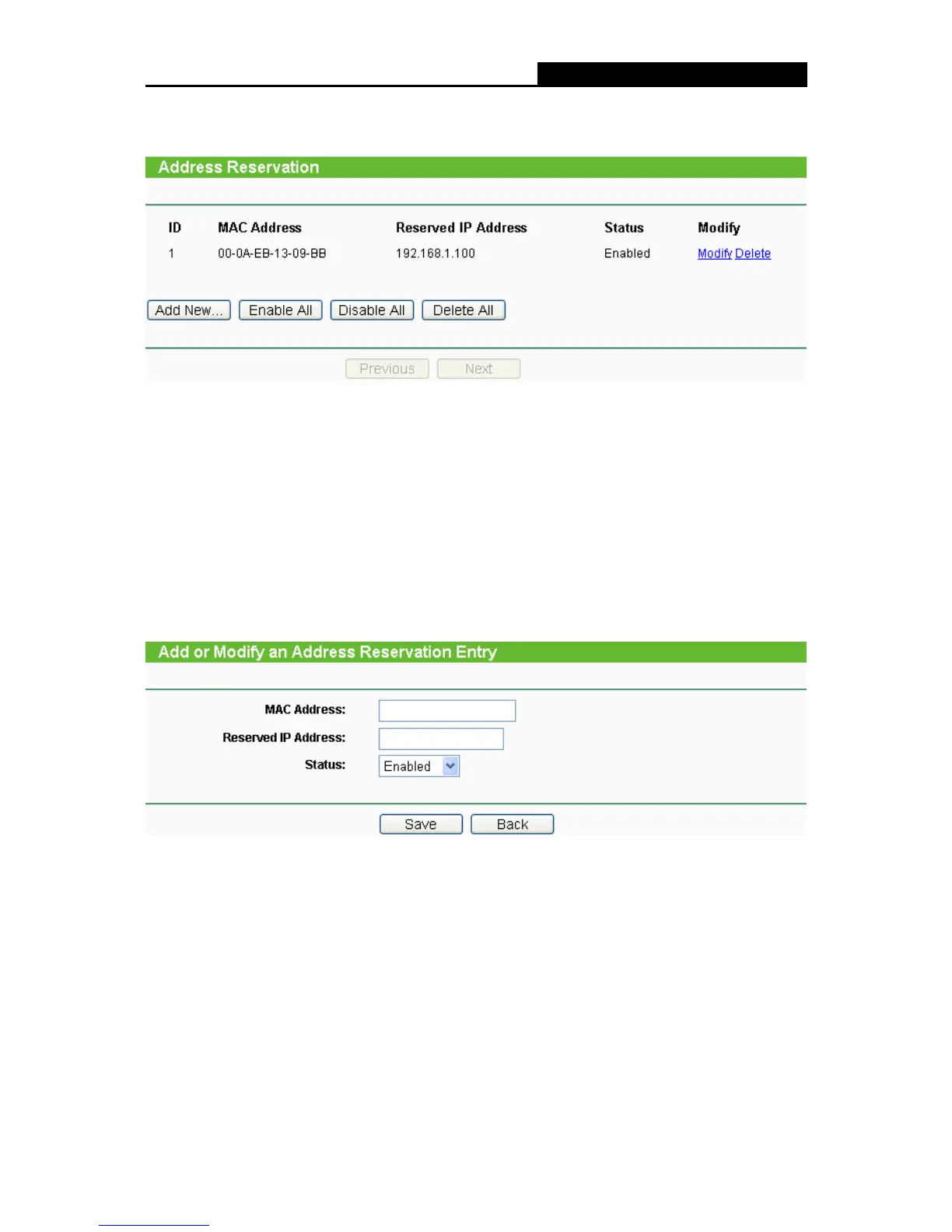 Address Reservation

| ID | MAC Address | Reserved IP Address | Status | Modify |
|---|---|---|---|---|
| 1 | 00-0A-EB-13-09-BB | 192.168.1.100 | Enabled | Modify Delete |

Add New... Enable All Disable All Delete All

Previous Next

Add or Modify an Address Reservation Entry

MAC Address:
Reserved IP Address:
Status: Enabled

Save Back